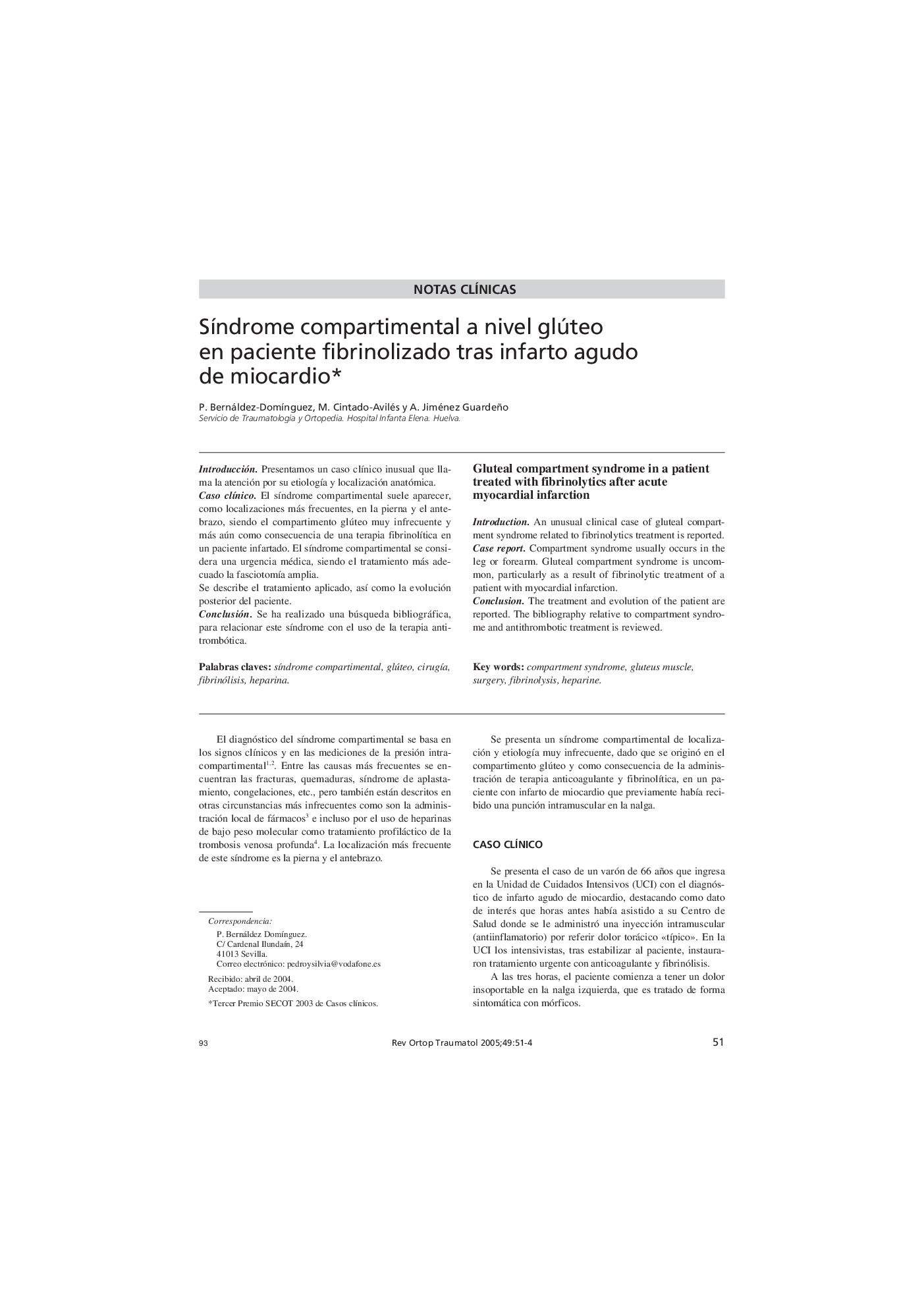 NOTAS CLÍNICAS

Síndrome compartimental a nivel glúteo en paciente fibrinolizado tras infarto agudo de miocardio*

P. Bernáldez-Domínguez, M. Cintado-Avilés y A. Jiménez Guardeño
Servicio de Traumatología y Ortopedia. Hospital Infanta Elena. Huelva.

Introducción. Presentamos un caso clínico inusual que llama la atención por su etiología y localización anatómica.
Caso clínico. El síndrome compartimental suele aparecer, como localizaciones más frecuentes, en la pierna y el antebrazo, siendo el compartimento glúteo muy infrecuente y más aún como consecuencia de una terapia fibrinolítica en un paciente infartado. El síndrome compartimental se considera una urgencia médica, siendo el tratamiento más adecuado la fasciotomía amplia.
Se describe el tratamiento aplicado, así como la evolución posterior del paciente.
Conclusión. Se ha realizado una búsqueda bibliográfica, para relacionar este síndrome con el uso de la terapia antitrombótica.

Palabras claves: síndrome compartimental, glúteo, cirugía, fibrinólisis, heparina.

Gluteal compartment syndrome in a patient treated with fibrinolytics after acute myocardial infarction

Introduction. An unusual clinical case of gluteal compartment syndrome related to fibrinolytics treatment is reported.
Case report. Compartment syndrome usually occurs in the leg or forearm. Gluteal compartment syndrome is uncommon, particularly as a result of fibrinolytic treatment of a patient with myocardial infarction.
Conclusion. The treatment and evolution of the patient are reported. The bibliography relative to compartment syndrome and antithrombotic treatment is reviewed.

Key words: compartment syndrome, gluteus muscle, surgery, fibrinolysis, heparine.

El diagnóstico del síndrome compartimental se basa en los signos clínicos y en las mediciones de la presión intracompartimental$^{1,2}$. Entre las causas más frecuentes se encuentran las fracturas, quemaduras, síndrome de aplastamiento, congelaciones, etc., pero también están descritos en otras circunstancias más infrecuentes como son la administración local de fármacos$^{3}$ e incluso por el uso de heparinas de bajo peso molecular como tratamiento profiláctico de la trombosis venosa profunda$^{4}$. La localización más frecuente de este síndrome es la pierna y el antebrazo.

Correspondencia:
P. Bernáldez Domínguez.
C/ Cardenal Ilundaín, 24
41013 Sevilla.
Correo electrónico: pedroysilvia@vodafone.es

Recibido: abril de 2004.
Aceptado: mayo de 2004.

*Tercer Premio SECOT 2003 de Casos clínicos.

Se presenta un síndrome compartimental de localización y etiología muy infrecuente, dado que se originó en el compartimento glúteo y como consecuencia de la administración de terapia anticoagulante y fibrinolítica, en un paciente con infarto de miocardio que previamente había recibido una punción intramuscular en la nalga.

CASO CLÍNICO

Se presenta el caso de un varón de 66 años que ingresa en la Unidad de Cuidados Intensivos (UCI) con el diagnóstico de infarto agudo de miocardio, destacando como dato de interés que horas antes había asistido a su Centro de Salud donde se le administró una inyección intramuscular (antiinflamatorio) por referir dolor torácico «típico». En la UCI los intensivistas, tras estabilizar al paciente, instauraron tratamiento urgente con anticoagulante y fibrinólisis.
A las tres horas, el paciente comienza a tener un dolor insoportable en la nalga izquierda, que es tratado de forma sintomática con mórficos.

93 Rev Ortop Traumatol 2005;49:51-4 51